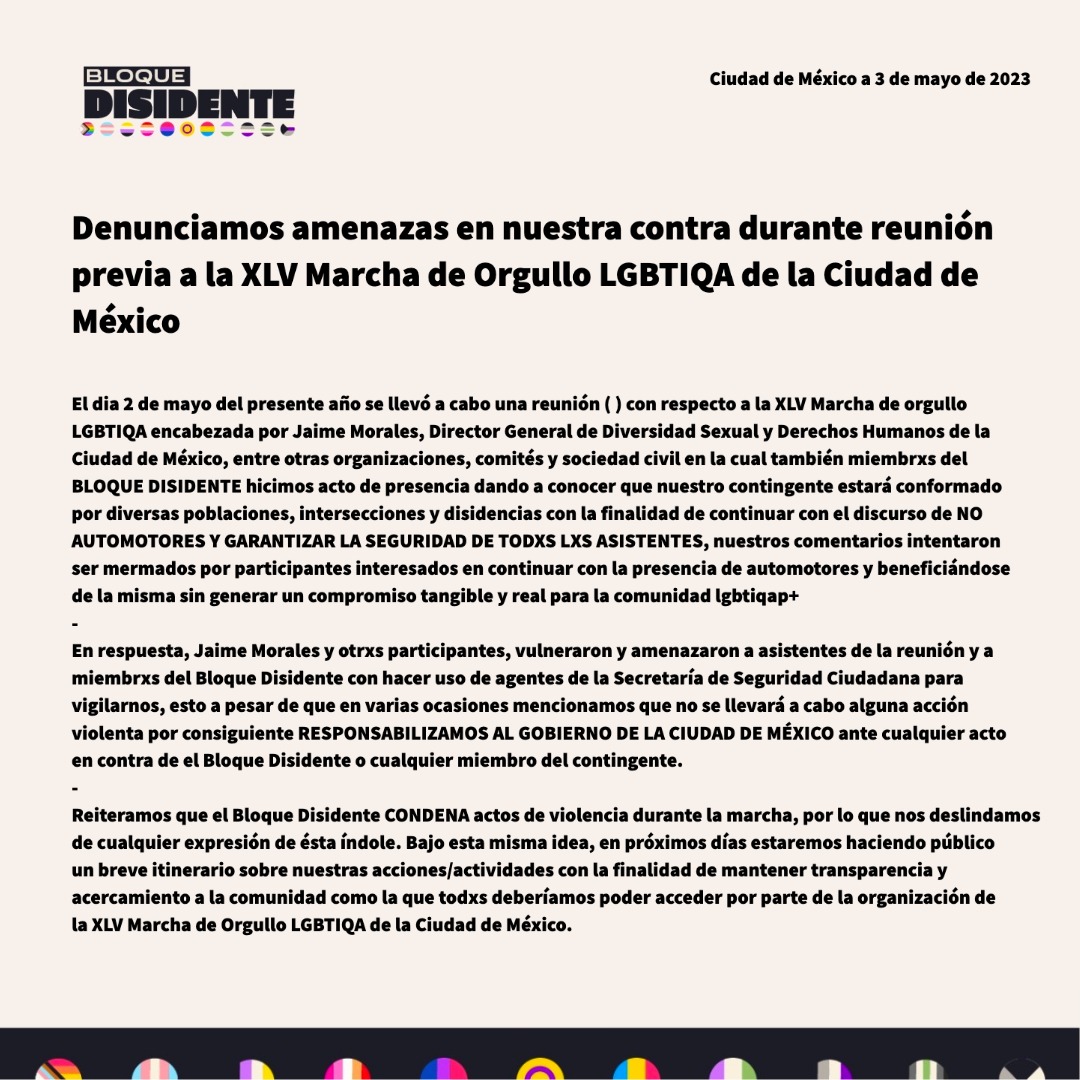 BLOQUE
DISIDENTE

Ciudad de México a 3 de mayo de 2023

Denunciamos amenazas en nuestra contra durante reunión previa a la XLV Marcha de Orgullo LGBTIQA de la Ciudad de México

El dia 2 de mayo del presente año se llevó a cabo una reunión ( ) con respecto a la XLV Marcha de orgullo LGBTIQA encabezada por Jaime Morales, Director General de Diversidad Sexual y Derechos Humanos de la Ciudad de México, entre otras organizaciones, comités y sociedad civil en la cual también miembrxs del BLOQUE DISIDENTE hicimos acto de presencia dando a conocer que nuestro contingente estará conformado por diversas poblaciones, intersecciones y disidencias con la finalidad de continuar con el discurso de NO AUTOMOTORES Y GARANTIZAR LA SEGURIDAD DE TODXS LXS ASISTENTES, nuestros comentarios intentaron ser mermados por participantes interesados en continuar con la presencia de automotores y beneficiándose de la misma sin generar un compromiso tangible y real para la comunidad lgbtiqap+
-
En respuesta, Jaime Morales y otrxs participantes, vulneraron y amenazaron a asistentes de la reunión y a miembrxs del Bloque Disidente con hacer uso de agentes de la Secretaría de Seguridad Ciudadana para vigilarnos, esto a pesar de que en varias ocasiones mencionamos que no se llevará a cabo alguna acción violenta por consiguiente RESPONSABILIZAMOS AL GOBIERNO DE LA CIUDAD DE MÉXICO ante cualquier acto en contra de el Bloque Disidente o cualquier miembro del contingente.
-
Reiteramos que el Bloque Disidente CONDENA actos de violencia durante la marcha, por lo que nos deslindamos de cualquier expresión de ésta índole. Bajo esta misma idea, en próximos días estaremos haciendo público un breve itinerario sobre nuestras acciones/actividades con la finalidad de mantener transparencia y acercamiento a la comunidad como la que todxs deberíamos poder acceder por parte de la organización de la XLV Marcha de Orgullo LGBTIQA de la Ciudad de México.